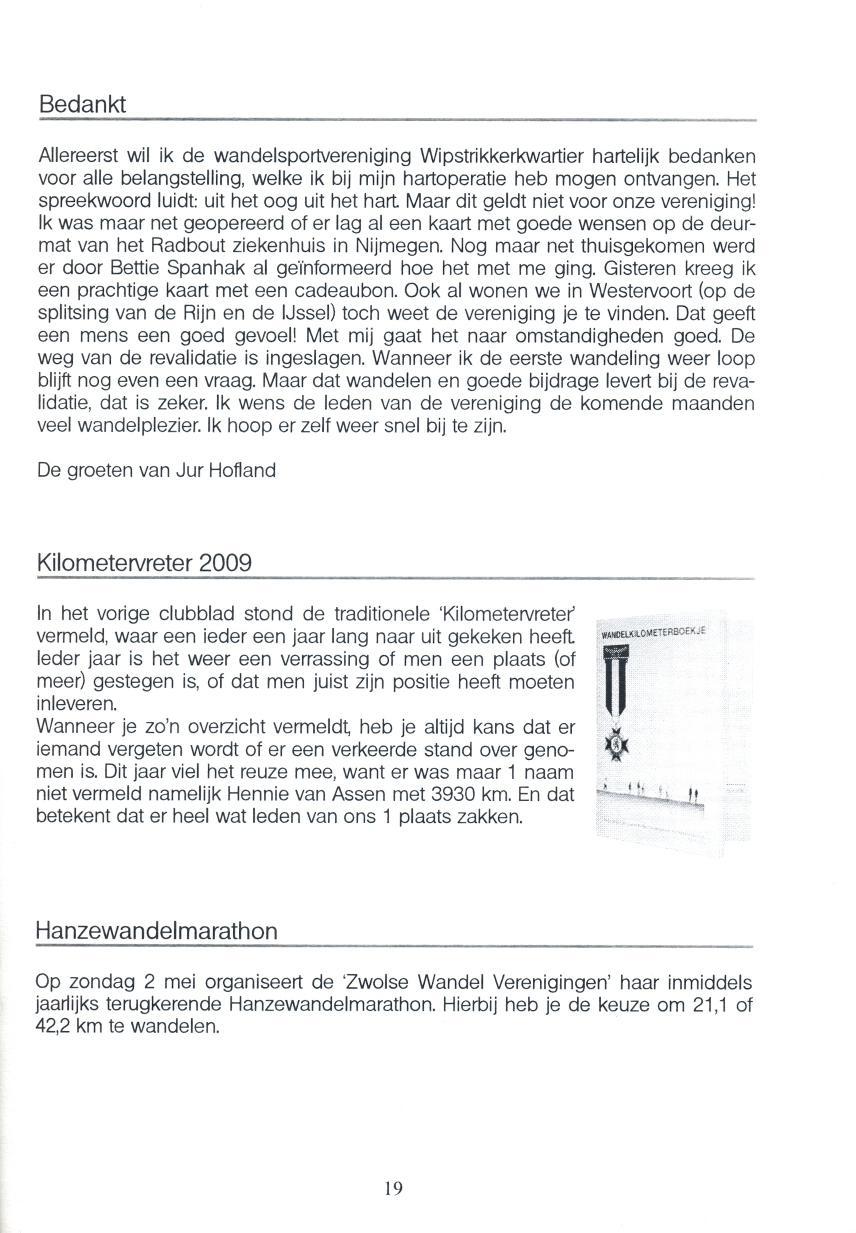 Bedankt

Allereerst wil ik de wandelsportvereniging Wipstrikkerkwartier hartelijk bedanken voor alle belangstelling, welke ik bij mijn hartoperatie heb mogen ontvangen. Het spreekwoord luidt: uit het oog uit het hart. Maar dit geldt niet voor onze vereniging! Ik was maar net geopereerd of er lag al een kaart met goede wensen op de deurmat van het Radbout ziekenhuis in Nijmegen. Nog maar net thuisgekomen werd er door Bettie Spanhak al geïnformeerd hoe het met me ging. Gisteren kreeg ik een prachtige kaart met een cadeaubon. Ook al wonen we in Westervoort (op de splitsing van de Rijn en de IJssel) toch weet de vereniging je te vinden. Dat geeft een mens een goed gevoel! Met mij gaat het naar omstandigheden goed. De weg van de revalidatie is ingeslagen. Wanneer ik de eerste wandeling weer loop blijft nog even een vraag. Maar dat wandelen en goede bijdrage levert bij de revalidatie, dat is zeker. Ik wens de leden van de vereniging de komende maanden veel wandelplezier. Ik hoop er zelf weer snel bij te zijn.

De groeten van Jur Hofland

Kilometervreter 2009

In het vorige clubblad stond de traditionele 'Kilometervreter' vermeld, waar een ieder een jaar lang naar uit gekeken heeft. Ieder jaar is het weer een verrassing of men een plaats (of meer) gestegen is, of dat men juist zijn positie heeft moeten inleveren.
Wanneer je zo'n overzicht vermeldt, heb je altijd kans dat er iemand vergeten wordt of er een verkeerde stand over genomen is. Dit jaar viel het reuze mee, want er was maar 1 naam niet vermeld namelijk Hennie van Assen met 3930 km. En dat betekent dat er heel wat leden van ons 1 plaats zakken.

WANDELKILOMETERBOEKJE

Hanzewandelmarathon

Op zondag 2 mei organiseert de 'Zwolse Wandel Verenigingen' haar inmiddels jaarlijks terugkerende Hanzewandelmarathon. Hierbij heb je de keuze om 21,1 of 42,2 km te wandelen.

19